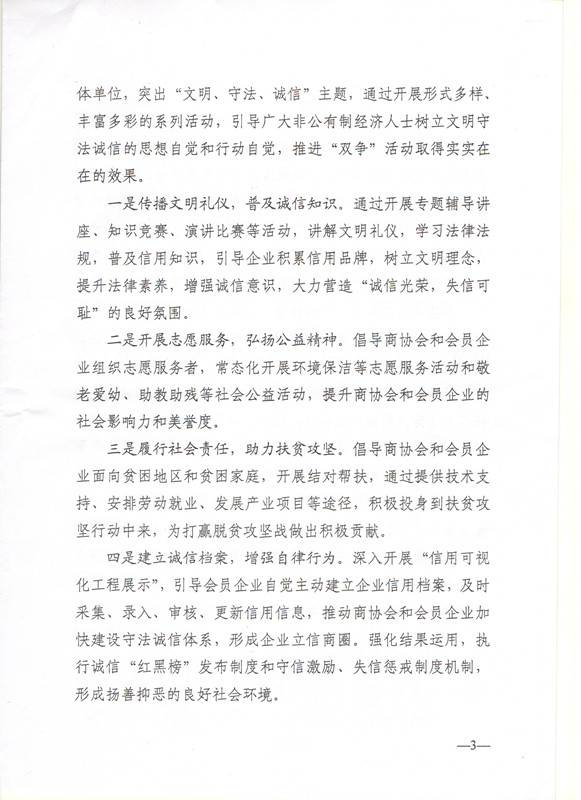 体单位，突出“文明、守法、诚信”主题，通过开展形式多样、丰富多彩的系列活动，引导广大非公有制经济人士树立文明守法诚信的思想自觉和行动自觉，推进“双争”活动取得实实在在的效果。

一是传播文明礼仪，普及诚信知识。通过开展专题辅导讲座、知识竞赛、演讲比赛等活动，讲解文明礼仪，学习法律法规，普及信用知识，引导企业积累信用品牌，树立文明理念，提升法律素养，增强诚信意识，大力营造“诚信光荣，失信可耻”的良好氛围。

二是开展志愿服务，弘扬公益精神。倡导商协会和会员企业组织志愿服务者，常态化开展环境保洁等志愿服务活动和敬老爱幼、助教助残等社会公益活动，提升商协会和会员企业的社会影响力和美誉度。

三是履行社会责任，助力扶贫攻坚。倡导商协会和会员企业面向贫困地区和贫困家庭，开展结对帮扶，通过提供技术支持、安排劳动就业、发展产业项目等途径，积极投身到扶贫攻坚行动中来，为打赢脱贫攻坚战做出积极贡献。

四是建立诚信档案，增强自律行为。深入开展“信用可视化工程展示”，引导会员企业自觉主动建立企业信用档案，及时采集、录入、审核、更新信用信息，推动商协会和会员企业加快建设守法诚信体系，形成企业立信商圈。强化结果运用，执行诚信“红黑榜”发布制度和守信激励、失信惩戒制度机制，形成扬善抑恶的良好社会环境。

—3—